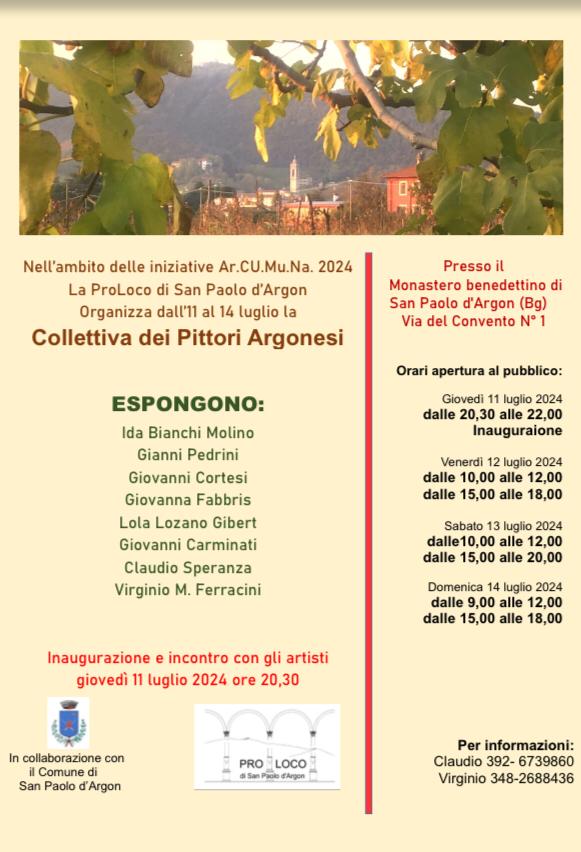 Nell'ambito delle iniziative Ar.CU.Mu.Na. 2024
La ProLoco di San Paolo d'Argon
Organizza dall'11 al 14 luglio la
Collettiva dei Pittori Argonesi

ESPONGONO:
Ida Bianchi Molino
Gianni Pedrini
Giovanni Cortesi
Giovanna Fabbris
Lola Lozano Gibert
Giovanni Carminati
Claudio Speranza
Virginio M. Ferracini

Inaugurazione e incontro con gli artisti
giovedì 11 luglio 2024 ore 20,30

In collaborazione con il Comune di San Paolo d'Argon

PRO LOCO
di San Paolo d'Argon

Presso il
Monastero benedettino di
San Paolo d'Argon (Bg)
Via del Convento N° 1

Orari apertura al pubblico:

Giovedì 11 luglio 2024
dalle 20,30 alle 22,00
Inauguraione

Venerdì 12 luglio 2024
dalle 10,00 alle 12,00
dalle 15,00 alle 18,00

Sabato 13 luglio 2024
dalle10,00 alle 12,00
dalle 15,00 alle 20,00

Domenica 14 luglio 2024
dalle 9,00 alle 12,00
dalle 15,00 alle 18,00

Per informazioni:
Claudio 392- 6739860
Virginio 348-2688436